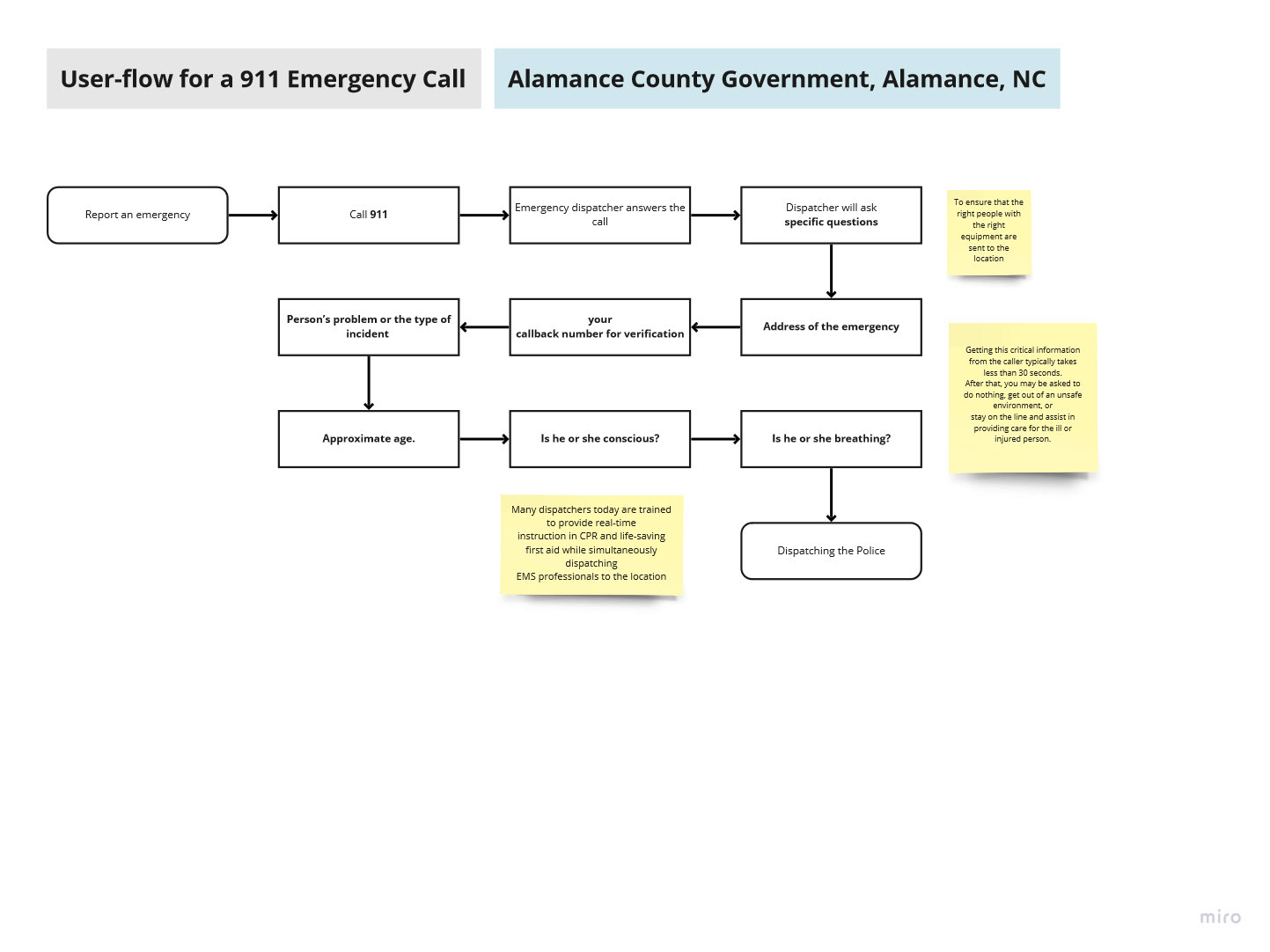 User-flow for a 911 Emergency Call

Alamance County Government, Alamance, NC

Report an emergency

Call 911

Emergency dispatcher answers the call

Dispatcher will ask specific questions

To ensure that the right people with the right equipment are sent to the location

Address of the emergency

your callback number for verification

Person's problem or the type of incident

Getting this critical information from the caller typically takes less than 30 seconds. After that, you may be asked to do nothing, get out of an unsafe environment, or stay on the line and assist in providing care for the ill or injured person.

Approximate age.

Is he or she conscious?

Is he or she breathing?

Many dispatchers today are trained to provide real-time instruction in CPR and life-saving first aid while simultaneously dispatching EMS professionals to the location

Dispatching the Police

miro